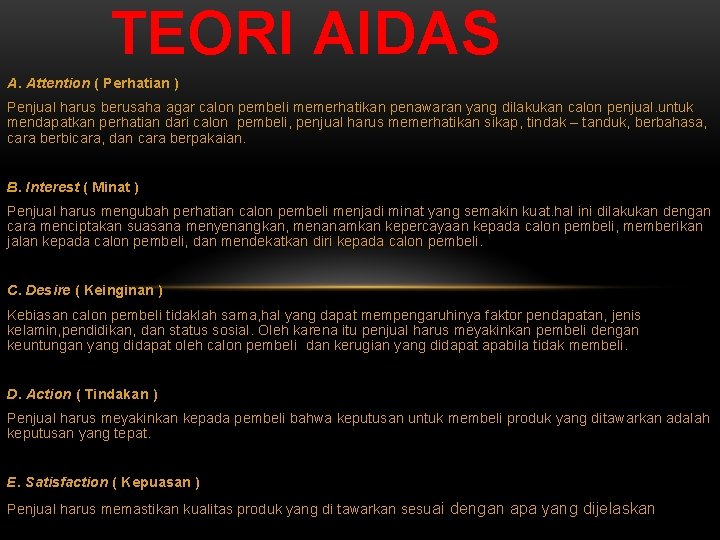 TEORI AIDAS

A. Attention ( Perhatian )

Penjual harus berusaha agar calon pembeli memerhatikan penawaran yang dilakukan calon penjual.untuk mendapatkan perhatian dari calon pembeli, penjual harus memerhatikan sikap, tindak – tanduk, berbahasa, cara berbicara, dan cara berpakaian.

B. Interest ( Minat )

Penjual harus mengubah perhatian calon pembeli menjadi minat yang semakin kuat.hal ini dilakukan dengan cara menciptakan suasana menyenangkan, menanamkan kepercayaan kepada calon pembeli, memberikan jalan kepada calon pembeli, dan mendekatkan diri kepada calon pembeli.

C. Desire ( Keinginan )

Kebiasan calon pembeli tidaklah sama,hal yang dapat mempengaruhinya faktor pendapatan, jenis kelamin,pendidikan, dan status sosial. Oleh karena itu penjual harus meyakinkan pembeli dengan keuntungan yang didapat oleh calon pembeli dan kerugian yang didapat apabila tidak membeli.

D. Action ( Tindakan )

Penjual harus meyakinkan kepada pembeli bahwa keputusan untuk membeli produk yang ditawarkan adalah keputusan yang tepat.

E. Satisfaction ( Kepuasan )

Penjual harus memastikan kualitas produk yang di tawarkan sesuai dengan apa yang dijelaskan